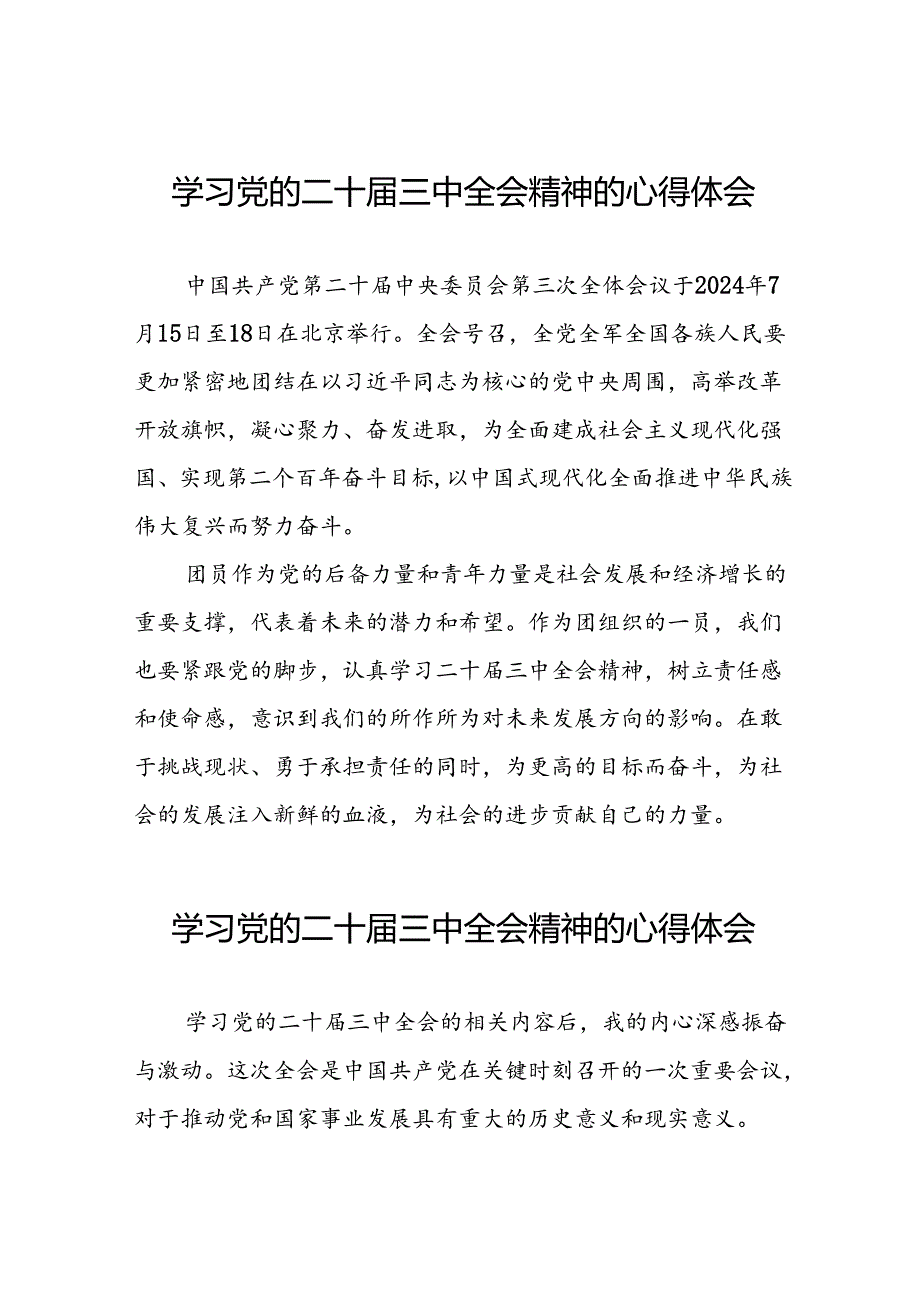 学习党的二十届三中全会精神的心得体会

中国共产党第二十届中央委员会第三次全体会议于2024年7月15日至18日在北京举行。全会号召，全党全军全国各族人民要更加紧密地团结在以习近平同志为核心的党中央周围，高举改革开放旗帜，凝心聚力、奋发进取，为全面建成社会主义现代化强国、实现第二个百年奋斗目标，以中国式现代化全面推进中华民族伟大复兴而努力奋斗。

团员作为党的后备力量和青年力量是社会发展和经济增长的重要支撑，代表着未来的潜力和希望。作为团组织的一员，我们也要紧跟党的脚步，认真学习二十届三中全会精神，树立责任感和使命感，意识到我们的所作所为对未来发展方向的影响。在敢于挑战现状、勇于承担责任的同时，为更高的目标而奋斗，为社会的发展注入新鲜的血液，为社会的进步贡献自己的力量。

学习党的二十届三中全会精神的心得体会

学习党的二十届三中全会的相关内容后，我的内心深感振奋与激动。这次全会是中国共产党在关键时刻召开的一次重要会议，对于推动党和国家事业发展具有重大的历史意义和现实意义。